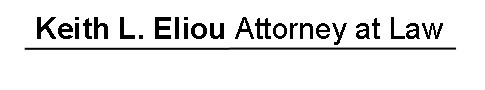 Keith L. Eliou Attorney at Law